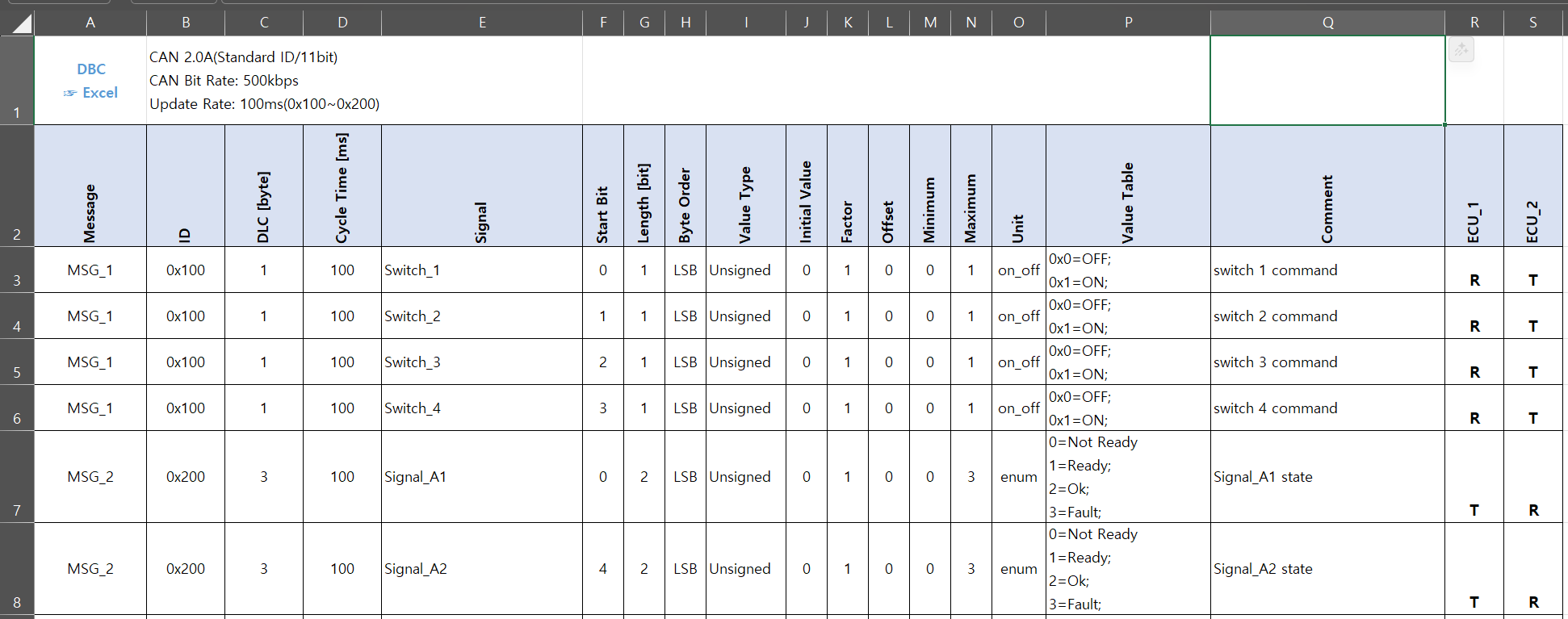 | | A | B | C | D | E | F | G | H | I | J | K | L | M | N | O | P | Q | R | S |
|---|---|---|---|---|---|---|---|---|---|---|---|---|---|---|---|---|---|---|---|
| 1 | DBC ☞ Excel | CAN 2.0A(Standard ID/11bit) CAN Bit Rate: 500kbps Update Rate: 100ms(0x100~0x200) | | | | | | | | | | | | | | | | | |
| 2 | Message | ID | DLC [byte] | Cycle Time [ms] | Signal | Start Bit | Length [bit] | Byte Order | Value Type | Initial Value | Factor | Offset | Minimum | Maximum | Unit | Value Table | Comment | ECU_1 | ECU_2 |
| 3 | MSG_1 | 0x100 | 1 | 100 | Switch_1 | 0 | 1 | LSB | Unsigned | 0 | 1 | 0 | 0 | 1 | on_off | 0x0=OFF; 0x1=ON; | switch 1 command | R | T |
| 4 | MSG_1 | 0x100 | 1 | 100 | Switch_2 | 1 | 1 | LSB | Unsigned | 0 | 1 | 0 | 0 | 1 | on_off | 0x0=OFF; 0x1=ON; | switch 2 command | R | T |
| 5 | MSG_1 | 0x100 | 1 | 100 | Switch_3 | 2 | 1 | LSB | Unsigned | 0 | 1 | 0 | 0 | 1 | on_off | 0x0=OFF; 0x1=ON; | switch 3 command | R | T |
| 6 | MSG_1 | 0x100 | 1 | 100 | Switch_4 | 3 | 1 | LSB | Unsigned | 0 | 1 | 0 | 0 | 1 | on_off | 0x0=OFF; 0x1=ON; | switch 4 command | R | T |
| 7 | MSG_2 | 0x200 | 3 | 100 | Signal_A1 | 0 | 2 | LSB | Unsigned | 0 | 1 | 0 | 0 | 3 | enum | 0=Not Ready 1=Ready; 2=Ok; 3=Fault; | Signal_A1 state | T | R |
| 8 | MSG_2 | 0x200 | 3 | 100 | Signal_A2 | 4 | 2 | LSB | Unsigned | 0 | 1 | 0 | 0 | 3 | enum | 0=Not Ready 1=Ready; 2=Ok; 3=Fault; | Signal_A2 state | T | R |